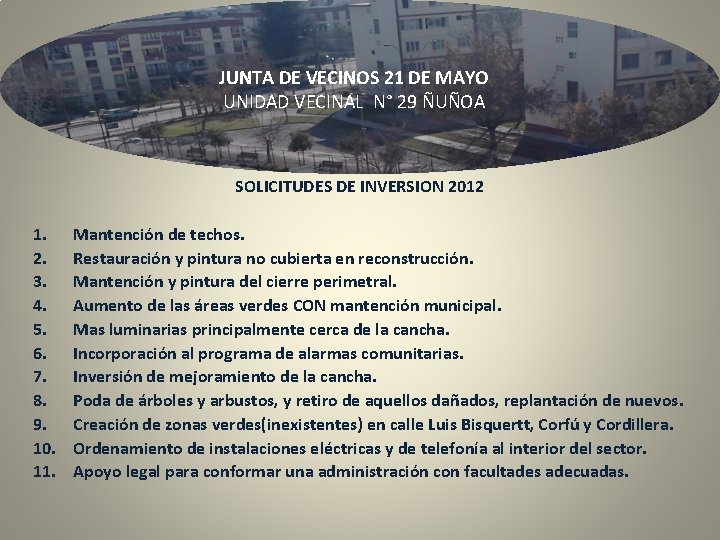 JUNTA DE VECINOS 21 DE MAYO
UNIDAD VECINAL N° 29 ÑUÑOA

SOLICITUDES DE INVERSION 2012

1. Mantención de techos.
2. Restauración y pintura no cubierta en reconstrucción.
3. Mantención y pintura del cierre perimetral.
4. Aumento de las áreas verdes CON mantención municipal.
5. Mas luminarias principalmente cerca de la cancha.
6. Incorporación al programa de alarmas comunitarias.
7. Inversión de mejoramiento de la cancha.
8. Poda de árboles y arbustos, y retiro de aquellos dañados, replantación de nuevos.
9. Creación de zonas verdes(inexistentes) en calle Luis Bisquertt, Corfú y Cordillera.
10. Ordenamiento de instalaciones eléctricas y de telefonía al interior del sector.
11. Apoyo legal para conformar una administración con facultades adecuadas.